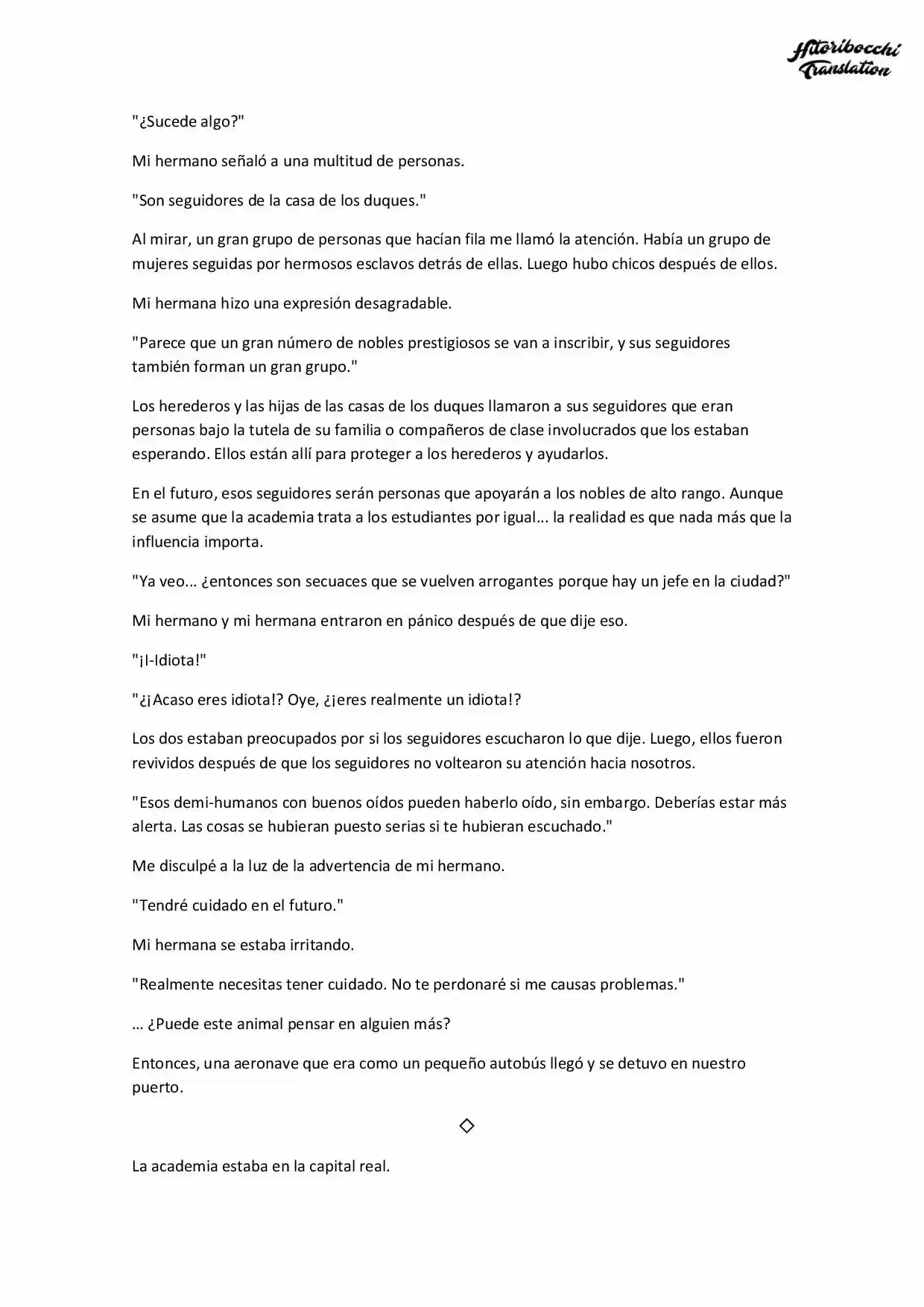 Hitoribocchi
Translation

"¿Sucede algo?"

Mi hermano señaló a una multitud de personas.

"Son seguidores de la casa de los duques."

Al mirar, un gran grupo de personas que hacían fila me llamó la atención. Había un grupo de mujeres seguidas por hermosos esclavos detrás de ellas. Luego hubo chicos después de ellos.

Mi hermana hizo una expresión desagradable.

"Parece que un gran número de nobles prestigiosos se van a inscribir, y sus seguidores también forman un gran grupo."

Los herederos y las hijas de las casas de los duques llamaron a sus seguidores que eran personas bajo la tutela de su familia o compañeros de clase involucrados que los estaban esperando. Ellos están allí para proteger a los herederos y ayudarlos.

En el futuro, esos seguidores serán personas que apoyarán a los nobles de alto rango. Aunque se asume que la academia trata a los estudiantes por igual... la realidad es que nada más que la influencia importa.

"Ya veo... ¿entonces son secuaces que se vuelven arrogantes porque hay un jefe en la ciudad?"

Mi hermano y mi hermana entraron en pánico después de que dije eso.

"¡I-Idiota!"

"¿¡Acaso eres idiota!? Oye, ¿¡eres realmente un idiota!?

Los dos estaban preocupados por si los seguidores escucharon lo que dije. Luego, ellos fueron revividos después de que los seguidores no voltearon su atención hacia nosotros.

"Esos demi-humanos con buenos oídos pueden haberlo oído, sin embargo. Deberías estar más alerta. Las cosas se hubieran puesto serias si te hubieran escuchado."

Me disculpé a la luz de la advertencia de mi hermano.

"Tendré cuidado en el futuro."

Mi hermana se estaba irritando.

"Realmente necesitas tener cuidado. No te perdonaré si me causas problemas."

… ¿Puede este animal pensar en alguien más?

Entonces, una aeronave que era como un pequeño autobús llegó y se detuvo en nuestro puerto.

◇

La academia estaba en la capital real.